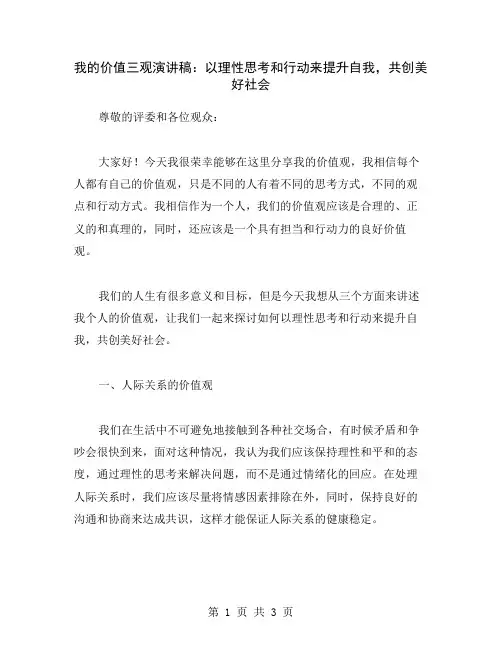 我的价值三观演讲稿：以理性思考和行动来提升自我，共创美好社会

尊敬的评委和各位观众：

大家好！今天我很荣幸能够在这里分享我的价值观，我相信每个人都有自己的价值观，只是不同的人有着不同的思考方式，不同的观点和行动方式。我相信作为一个人，我们的价值观应该是合理的、正义的和真理的，同时，还应该是一个具有担当和行动力的良好价值观。

我们的人生有很多意义和目标，但是今天我想从三个方面来讲述我个人的价值观，让我们一起来探讨如何以理性思考和行动来提升自我，共创美好社会。

一、人际关系的价值观

我们在生活中不可避免地接触到各种社交场合，有时候矛盾和争吵会很快到来，面对这种情况，我认为我们应该保持理性和平和的态度，通过理性的思考来解决问题，而不是通过情绪化的回应。在处理人际关系时，我们应该尽量将情感因素排除在外，同时，保持良好的沟通和协商来达成共识，这样才能保证人际关系的健康稳定。

第 1 页 共 3 页